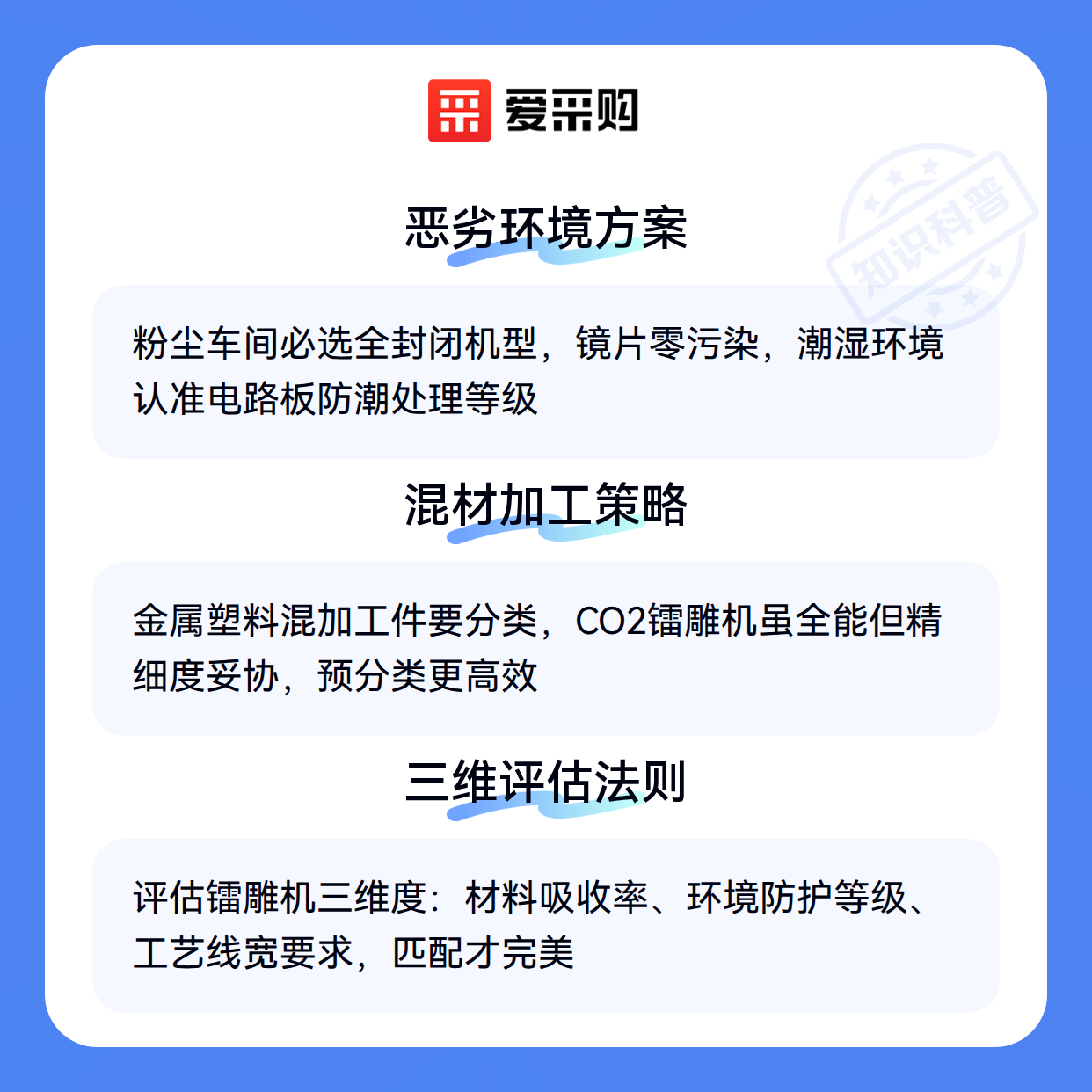 爱采购

恶劣环境方案

粉尘车间必选全封闭机型，镜片零污染，潮湿环境认准电路板防潮处理等级

混材加工策略

金属塑料混加工件要分类，CO2镭雕机虽全能但精细度妥协，预分类更高效

三维评估法则

评估镭雕机三维度：材料吸收率、环境防护等级、工艺线宽要求，匹配才完美

知识科普